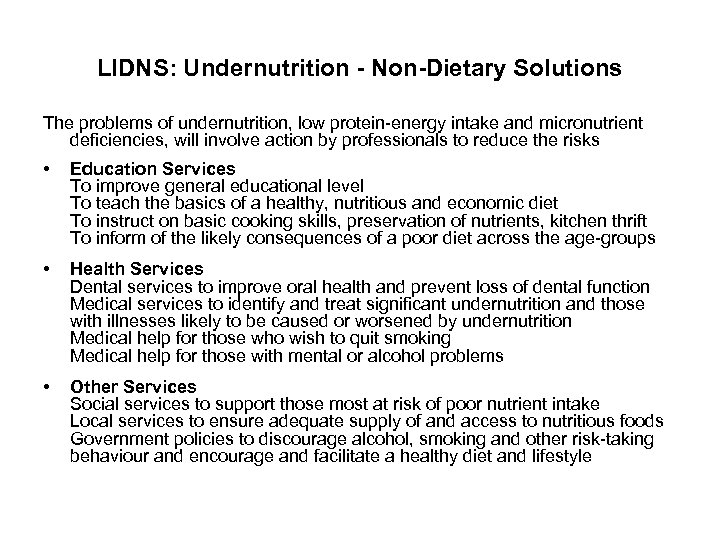 LIDNS: Undernutrition - Non-Dietary Solutions

The problems of undernutrition, low protein-energy intake and micronutrient deficiencies, will involve action by professionals to reduce the risks

• Education Services
To improve general educational level
To teach the basics of a healthy, nutritious and economic diet
To instruct on basic cooking skills, preservation of nutrients, kitchen thrift
To inform of the likely consequences of a poor diet across the age-groups

• Health Services
Dental services to improve oral health and prevent loss of dental function
Medical services to identify and treat significant undernutrition and those with illnesses likely to be caused or worsened by undernutrition
Medical help for those who wish to quit smoking
Medical help for those with mental or alcohol problems

• Other Services
Social services to support those most at risk of poor nutrient intake
Local services to ensure adequate supply of and access to nutritious foods
Government policies to discourage alcohol, smoking and other risk-taking behaviour and encourage and facilitate a healthy diet and lifestyle